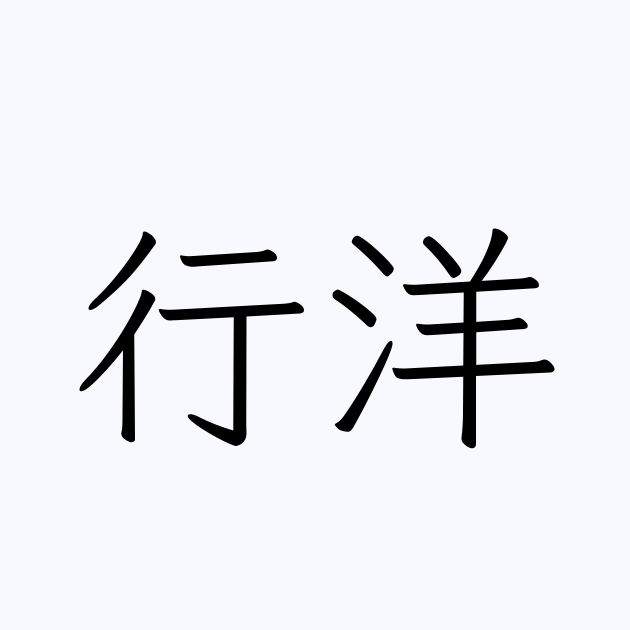 行洋